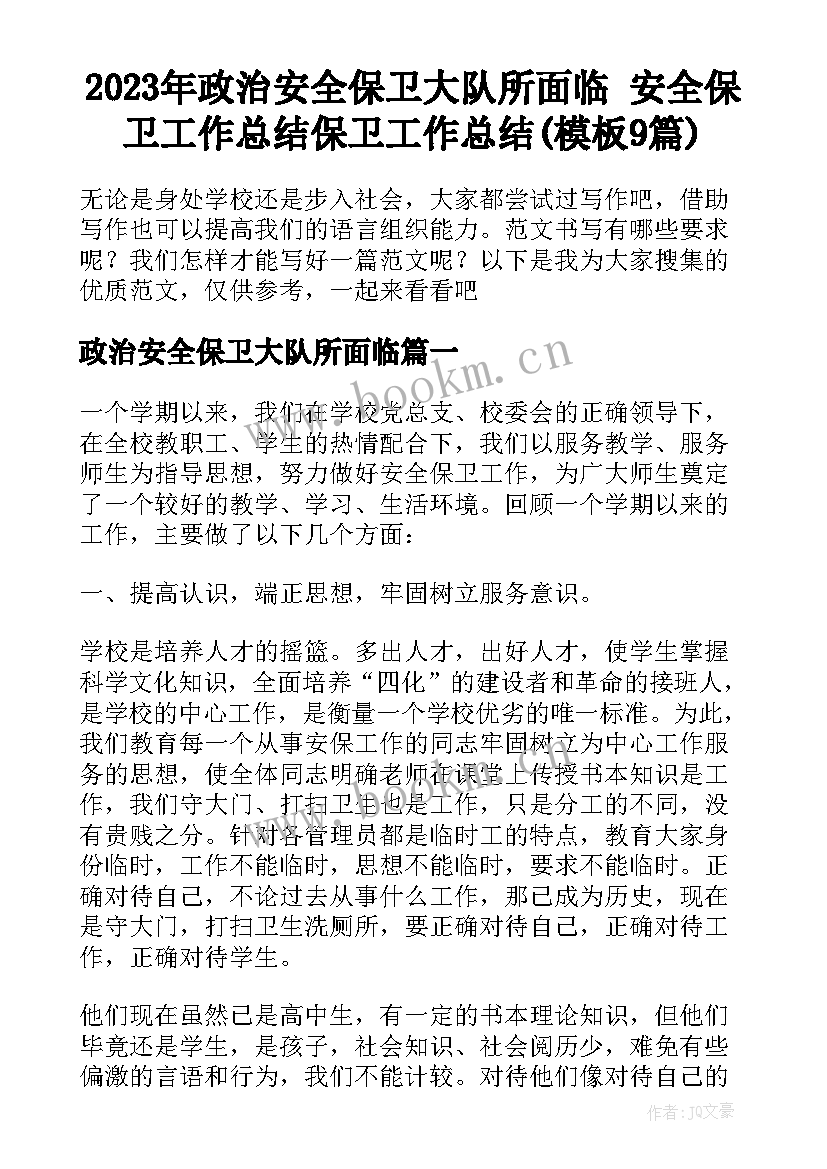 2023年政治安全保卫大队所面临 安全保卫工作总结保卫工作总结(模板9篇)

无论是身处学校还是步入社会，大家都尝试过写作吧，借助写作也可以提高我们的语言组织能力。范文书写有哪些要求呢？我们怎样才能写好一篇范文呢？以下是我为大家搜集的优质范文，仅供参考，一起来看看吧

政治安全保卫大队所面临篇一

www.bookm.cn

一个学期以来，我们在学校党总支、校委会的正确领导下，在全校教职工、学生的热情配合下，我们以服务教学、服务师生为指导思想，努力做好安全保卫工作，为广大师生奠定了一个较好的教学、学习、生活环境。回顾一个学期以来的工作，主要做了以下几个方面：

一、提高认识，端正思想，牢固树立服务意识。

学校是培养人才的摇篮。多出人才，出好人才，使学生掌握科学文化知识，全面培养“四化”的建设者和革命的接班人，是学校的中心工作，是衡量一个学校优劣的唯一标准。为此，我们教育每一个从事安保工作的同志牢固树立为中心工作服务的思想，使全体同志明确老师在课堂上传授书本知识是工作，我们守大门、打扫卫生也是工作，只是分工的不同，没有贵贱之分。针对各管理员都是临时工的特点，教育大家身份临时，工作不能临时，思想不能临时，要求不能临时。正确对待自己，不论过去从事什么工作，那已成为历史，现在是守大门，打扫卫生洗厕所，要正确对待自己，正确对待工作，正确对待学生。

他们现在虽然已是高中生，有一定的书本理论知识，但他们毕竟还是学生，是孩子，社会知识、社会阅历少，难免有些偏激的言语和行为，我们不能计较。对待他们像对待自己的

作者：JQ文豪